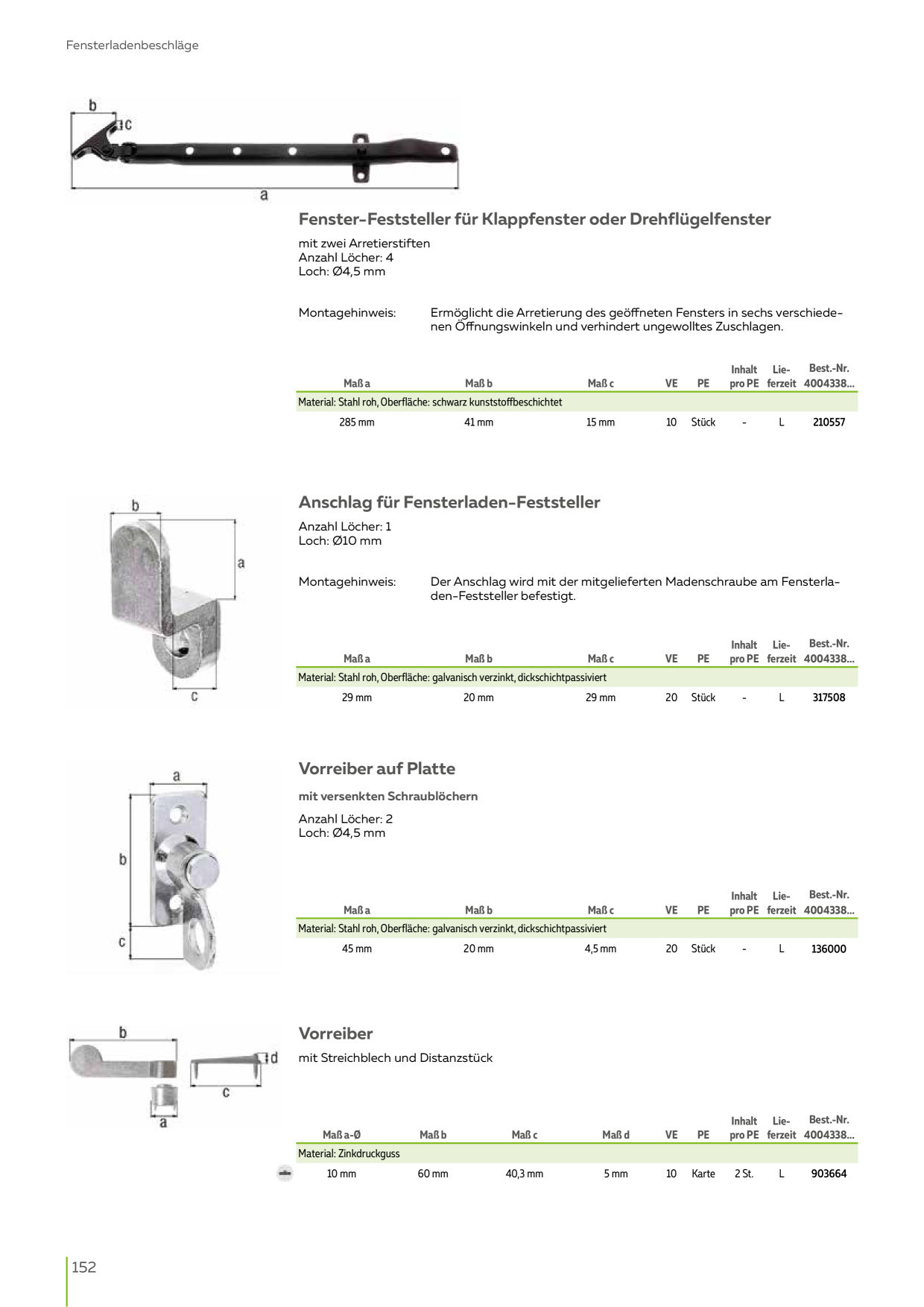 Fensterladenbeschläge

b
c
a

Fenster-Feststeller für Klappfenster oder Drehflügelfenster

mit zwei Arretierstiften
Anzahl Löcher: 4
Loch: Ø4,5 mm

Montagehinweis: Ermöglicht die Arretierung des geöffneten Fensters in sechs verschiedenen Öffnungswinkeln und verhindert ungewolltes Zuschlagen.

| Maß a | Maß b | Maß c | VE | PE | Inhalt pro PE | Lieferzeit | Best.-Nr. 4004338... |
|---|---|---|---|---|---|---|---|
| Material: Stahl roh, Oberfläche: schwarz kunststoffbeschichtet | | | | | | | |
| 285 mm | 41 mm | 15 mm | 10 | Stück | - | L | 210557 |

b
a
c

Anschlag für Fensterladen-Feststeller

Anzahl Löcher: 1
Loch: Ø10 mm

Montagehinweis: Der Anschlag wird mit der mitgelieferten Madenschraube am Fensterladen-Feststeller befestigt.

| Maß a | Maß b | Maß c | VE | PE | Inhalt pro PE | Lieferzeit | Best.-Nr. 4004338... |
|---|---|---|---|---|---|---|---|
| Material: Stahl roh, Oberfläche: galvanisch verzinkt, dickschichtpassiviert | | | | | | | |
| 29 mm | 20 mm | 29 mm | 20 | Stück | - | L | 317508 |

a
b
c

Vorreiber auf Platte

mit versenkten Schraublöchern

Anzahl Löcher: 2
Loch: Ø4,5 mm

| Maß a | Maß b | Maß c | VE | PE | Inhalt pro PE | Lieferzeit | Best.-Nr. 4004338... |
|---|---|---|---|---|---|---|---|
| Material: Stahl roh, Oberfläche: galvanisch verzinkt, dickschichtpassiviert | | | | | | | |
| 45 mm | 20 mm | 4,5 mm | 20 | Stück | - | L | 136000 |

b
d
c
a

Vorreiber

mit Streichblech und Distanzstück

| Maß a-Ø | Maß b | Maß c | Maß d | VE | PE | Inhalt pro PE | Lieferzeit | Best.-Nr. 4004338... |
|---|---|---|---|---|---|---|---|---|
| Material: Zinkdruckguss | | | | | | | | |
| 10 mm | 60 mm | 40,3 mm | 5 mm | 10 | Karte | 2 St. | L | 903664 |

152